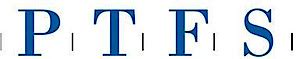 PTFS